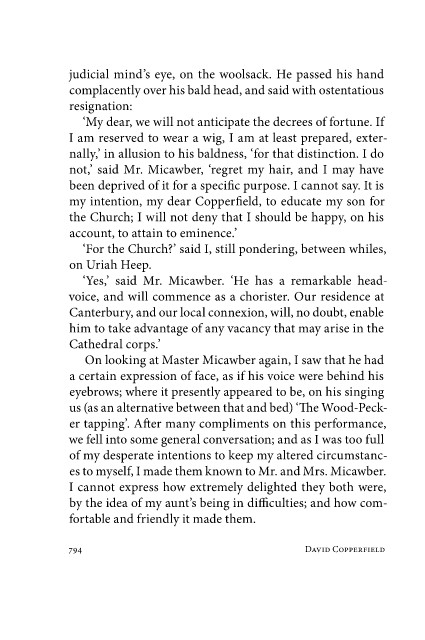 judicial mind's eye, on the woolsack. He passed his hand complacently over his bald head, and said with ostentatious resignation:

'My dear, we will not anticipate the decrees of fortune. If I am reserved to wear a wig, I am at least prepared, externally,' in allusion to his baldness, 'for that distinction. I do not,' said Mr. Micawber, 'regret my hair, and I may have been deprived of it for a specific purpose. I cannot say. It is my intention, my dear Copperfield, to educate my son for the Church; I will not deny that I should be happy, on his account, to attain to eminence.'

'For the Church?' said I, still pondering, between whiles, on Uriah Heep.

'Yes,' said Mr. Micawber. 'He has a remarkable head-voice, and will commence as a chorister. Our residence at Canterbury, and our local connexion, will, no doubt, enable him to take advantage of any vacancy that may arise in the Cathedral corps.'

On looking at Master Micawber again, I saw that he had a certain expression of face, as if his voice were behind his eyebrows; where it presently appeared to be, on his singing us (as an alternative between that and bed) 'The Wood-Pecker tapping'. After many compliments on this performance, we fell into some general conversation; and as I was too full of my desperate intentions to keep my altered circumstances to myself, I made them known to Mr. and Mrs. Micawber. I cannot express how extremely delighted they both were, by the idea of my aunt's being in difficulties; and how comfortable and friendly it made them.

794 DAVID COPPERFIELD